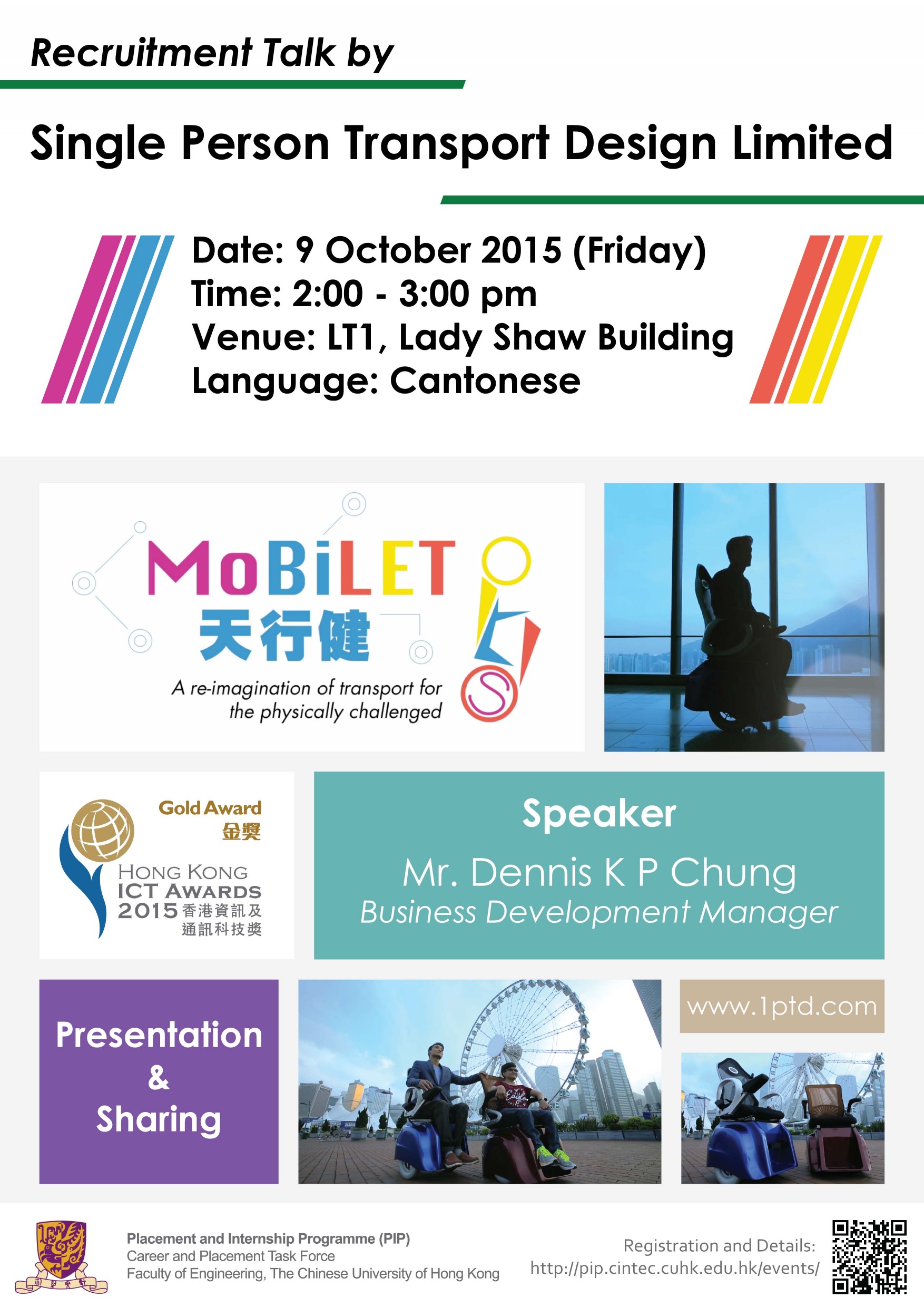 Recruitment Talk by

Single Person Transport Design Limited

Date: 9 October 2015 (Friday)
Time: 2:00 - 3:00 pm
Venue: LT1, Lady Shaw Building
Language: Cantonese

MoBiLET
天行健
A re-imagination of transport for the physically challenged

Gold Award
金獎
HONG KONG ICT AWARDS 2015 香港資訊及通訊科技獎

Speaker
Mr. Dennis K P Chung
Business Development Manager

Presentation & Sharing

www.1ptd.com

Placement and Internship Programme (PIP)
Career and Placement Task Force
Faculty of Engineering, The Chinese University of Hong Kong

Registration and Details:
http://pip.cintec.cuhk.edu.hk/events/